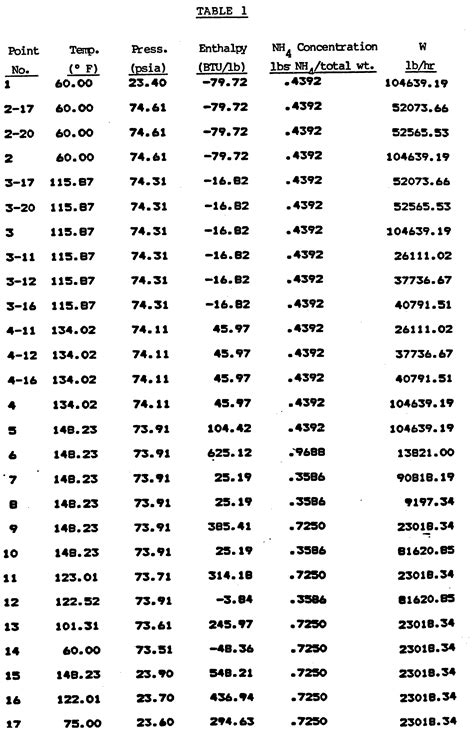 TABLE 1

| Point No. | Temp. (° F) | Press. (psia) | Enthalpy (BTU/lb) | $NH_4$ Concentration lbs $NH_4$/total wt. | W lb/hr |
|---|---|---|---|---|---|
| 1 | 60.00 | 23.40 | -79.72 | .4392 | 104639.19 |
| 2-17 | 60.00 | 74.61 | -79.72 | .4392 | 52073.66 |
| 2-20 | 60.00 | 74.61 | -79.72 | .4392 | 52565.53 |
| 2 | 60.00 | 74.61 | -79.72 | .4392 | 104639.19 |
| 3-17 | 115.87 | 74.31 | -16.82 | .4392 | 52073.66 |
| 3-20 | 115.87 | 74.31 | -16.82 | .4392 | 52565.53 |
| 3 | 115.87 | 74.31 | -16.82 | .4392 | 104639.19 |
| 3-11 | 115.87 | 74.31 | -16.82 | .4392 | 26111.02 |
| 3-12 | 115.87 | 74.31 | -16.82 | .4392 | 37736.67 |
| 3-16 | 115.87 | 74.31 | -16.82 | .4392 | 40791.51 |
| 4-11 | 134.02 | 74.11 | 45.97 | .4392 | 26111.02 |
| 4-12 | 134.02 | 74.11 | 45.97 | .4392 | 37736.67 |
| 4-16 | 134.02 | 74.11 | 45.97 | .4392 | 40791.51 |
| 4 | 134.02 | 74.11 | 45.97 | .4392 | 104639.19 |
| 5 | 148.23 | 73.91 | 104.42 | .4392 | 104639.19 |
| 6 | 148.23 | 73.91 | 625.12 | .9688 | 13821.00 |
| 7 | 148.23 | 73.91 | 25.19 | .3586 | 90818.19 |
| 8 | 148.23 | 73.91 | 25.19 | .3586 | 9197.34 |
| 9 | 148.23 | 73.91 | 385.41 | .7250 | 23018.34 |
| 10 | 148.23 | 73.91 | 25.19 | .3586 | 81620.85 |
| 11 | 123.01 | 73.71 | 314.18 | .7250 | 23018.34 |
| 12 | 122.52 | 73.91 | -3.84 | .3586 | 81620.85 |
| 13 | 101.31 | 73.61 | 245.97 | .7250 | 23018.34 |
| 14 | 60.00 | 73.51 | -48.36 | .7250 | 23018.34 |
| 15 | 148.23 | 23.90 | 548.21 | .7250 | 23018.34 |
| 16 | 122.01 | 23.70 | 436.94 | .7250 | 23018.34 |
| 17 | 75.00 | 23.60 | 294.63 | .7250 | 23018.34 |